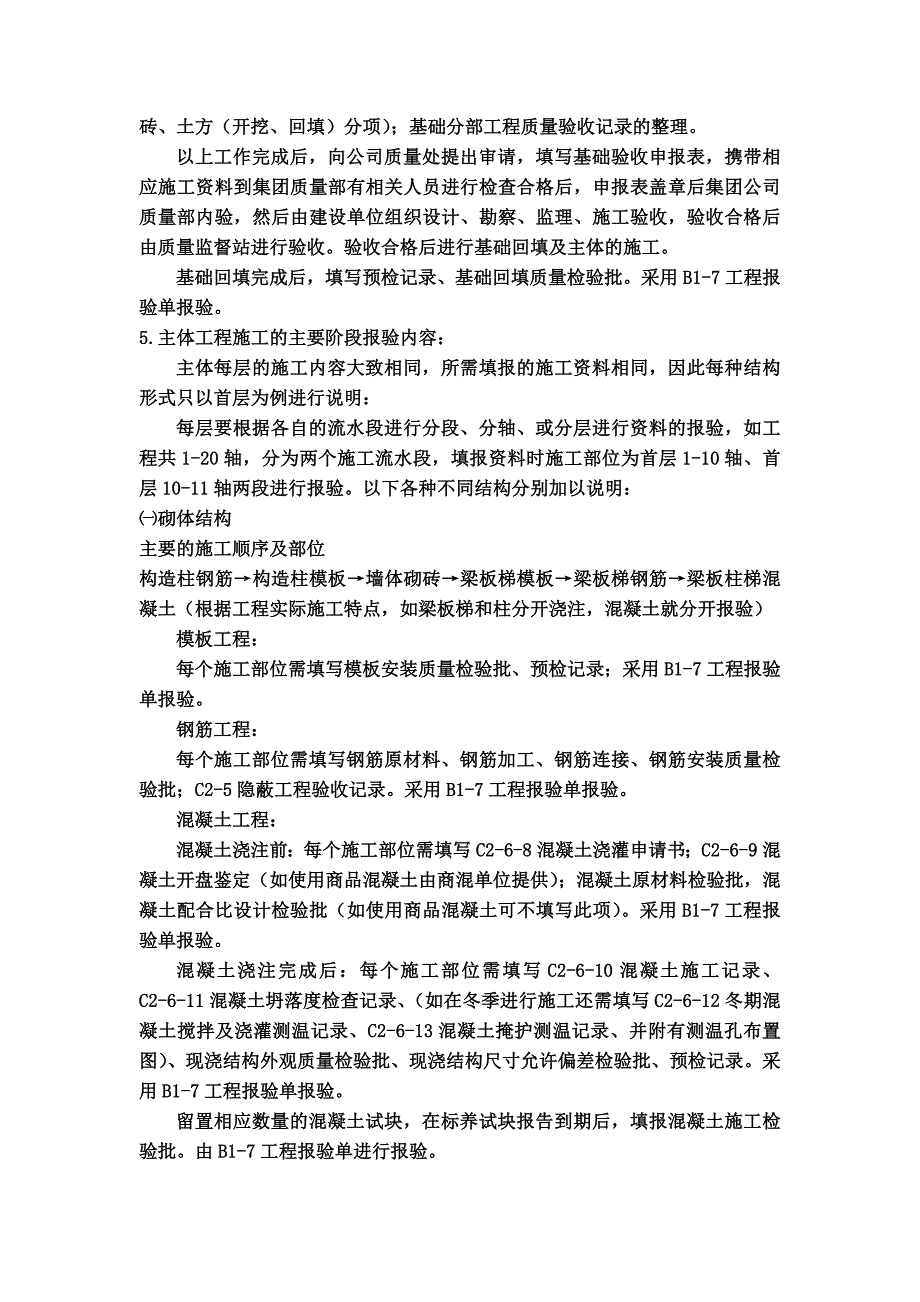 砖、土方（开挖、回填）分项）；基础分部工程质量验收记录的整理。

以上工作完成后，向公司质量处提出审请，填写基础验收申报表，携带相应施工资料到集团质量部有相关人员进行检查合格后，申报表盖章后集团公司质量部内验，然后由建设单位组织设计、勘察、监理、施工验收，验收合格后由质量监督站进行验收。验收合格后进行基础回填及主体的施工。

基础回填完成后，填写预检记录、基础回填质量检验批。采用 B1-7 工程报验单报验。

5.主体工程施工的主要阶段报验内容：

主体每层的施工内容大致相同，所需填报的施工资料相同，因此每种结构形式只以首层为例进行说明：

每层要根据各自的流水段进行分段、分轴、或分层进行资料的报验，如工程共 1-20 轴，分为两个施工流水段，填报资料时施工部位为首层 1-10 轴、首层 10-11 轴两段进行报验。以下各种不同结构分别加以说明：

㈠砌体结构

主要的施工顺序及部位

构造柱钢筋→构造柱模板→墙体砌砖→梁板梯模板→梁板梯钢筋→梁板柱梯混凝土（根据工程实际施工特点，如梁板梯和柱分开浇注，混凝土就分开报验）

模板工程：

每个施工部位需填写模板安装质量检验批、预检记录；采用 B1-7 工程报验单报验。

钢筋工程：

每个施工部位需填写钢筋原材料、钢筋加工、钢筋连接、钢筋安装质量检验批；C2-5 隐蔽工程验收记录。采用 B1-7 工程报验单报验。

混凝土工程：

混凝土浇注前：每个施工部位需填写 C2-6-8 混凝土浇灌申请书；C2-6-9 混凝土开盘鉴定（如使用商品混凝土由商混单位提供）；混凝土原材料检验批，混凝土配合比设计检验批（如使用商品混凝土可不填写此项）。采用 B1-7 工程报验单报验。

混凝土浇注完成后：每个施工部位需填写 C2-6-10 混凝土施工记录、C2-6-11 混凝土坍落度检查记录、(如在冬季进行施工还需填写 C2-6-12 冬期混凝土搅拌及浇灌测温记录、C2-6-13 混凝土掩护测温记录、并附有测温孔布置图)、现浇结构外观质量检验批、现浇结构尺寸允许偏差检验批、预检记录。采用 B1-7 工程报验单报验。

留置相应数量的混凝土试块，在标养试块报告到期后，填报混凝土施工检验批。由 B1-7 工程报验单进行报验。